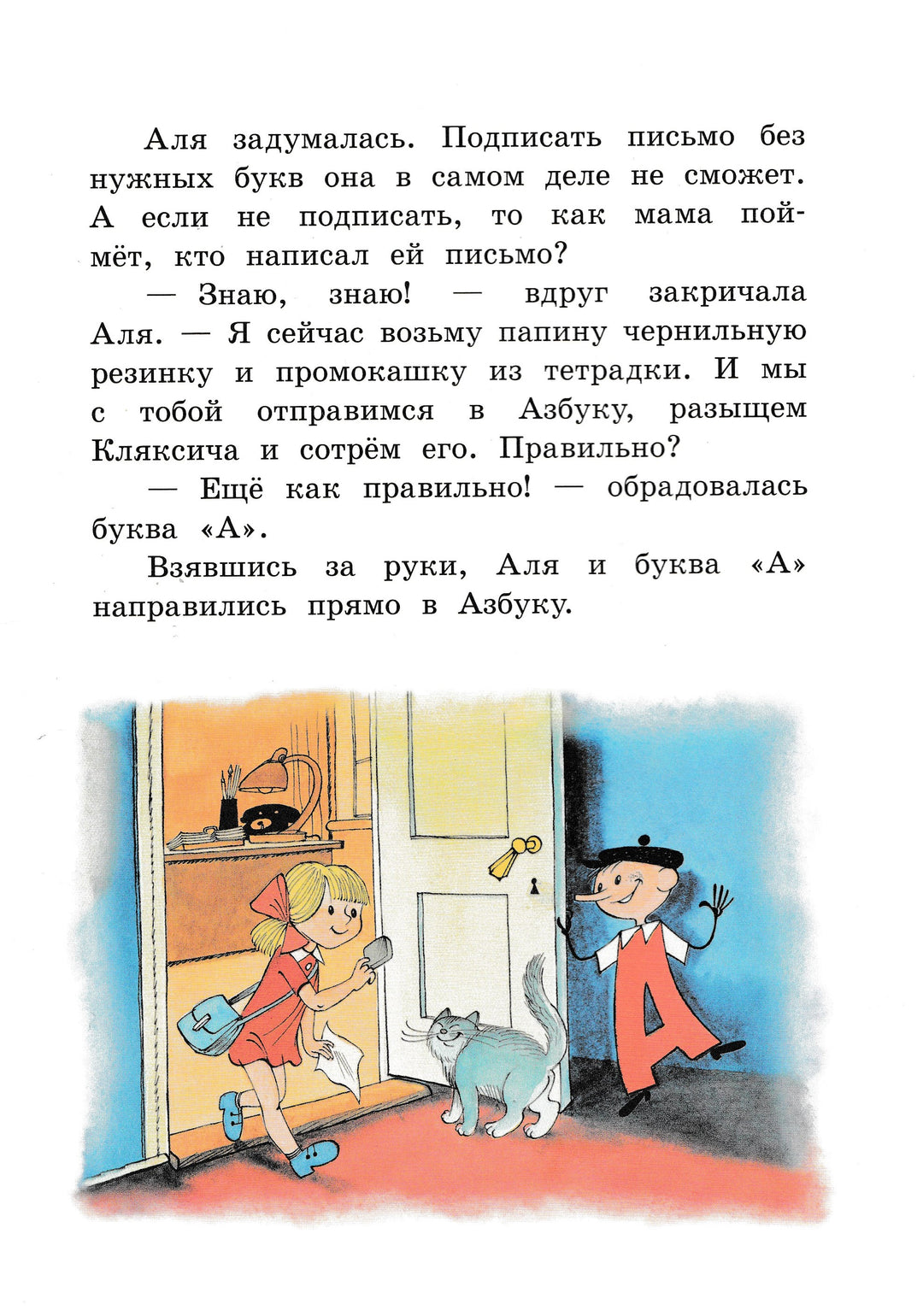 Аля задумалась. Подписать письмо без нужных букв она в самом деле не сможет. А если не подписать, то как мама поймёт, кто написал ей письмо?

— Знаю, знаю! — вдруг закричала Аля. — Я сейчас возьму папину чернильную резинку и промокашку из тетрадки. И мы с тобой отправимся в Азбуку, разыщем Кляксича и сотрём его. Правильно?

— Ещё как правильно! — обрадовалась буква «А».

Взявшись за руки, Аля и буква «А» направились прямо в Азбуку.